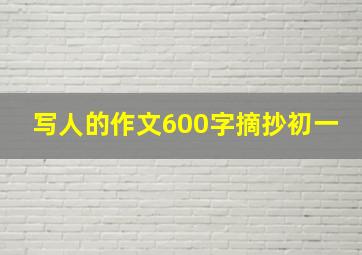 写人的作文600字摘抄初一